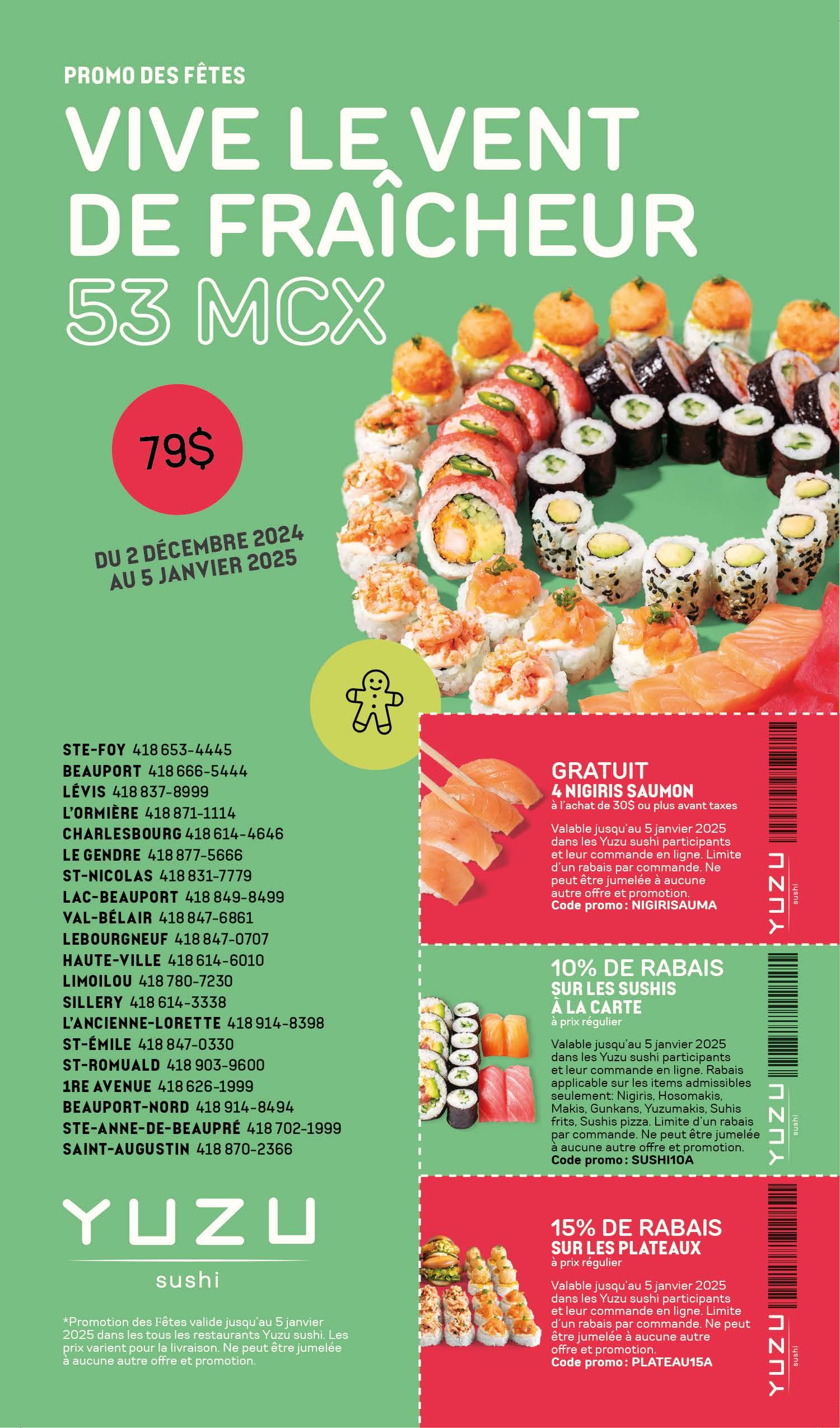 PROMO DES FÊTES

VIVE LE VENT DE FRAÎCHEUR

53 MCX

79$

DU 2 DÉCEMBRE 2024
AU 5 JANVIER 2025

STE-FOY 418 653-4445
BEAUPORT 418 666-5444
LÉVIS 418 837-8999
L'ORMIÈRE 418 871-1114
CHARLESBOURG 418 614-4646
LE GENDRE 418 877-5666
ST-NICOLAS 418 831-7779
LAC-BEAUPORT 418 849-8499
VAL-BÉLAIR 418 847-6861
LEBOURGNEUF 418 847-0707
HAUTE-VILLE 418 614-6010
LIMOILOU 418 780-7230
SILLERY 418 614-3338
L'ANCIENNE-LORETTE 418 914-8398
ST-ÉMILE 418 847-0330
ST-ROMUALD 418 903-9600
1RE AVENUE 418 626-1999
BEAUPORT-NORD 418 914-8494
STE-ANNE-DE-BEAUPRÉ 418 702-1999
SAINT-AUGUSTIN 418 870-2366

YUZU
sushi

*Promotion des Fêtes valide jusqu'au 5 janvier 2025 dans les tous les restaurants Yuzu sushi. Les prix varient pour la livraison. Ne peut être jumelée à aucune autre offre et promotion.

GRATUIT
4 NIGIRIS SAUMON
à l'achat de 30$ ou plus avant taxes

Valable jusqu'au 5 janvier 2025 dans les Yuzu sushi participants et leur commande en ligne. Limite d'un rabais par commande. Ne peut être jumelée à aucune autre offre et promotion.
Code promo : NIGIRISAUMA

YUZU sushi

10% DE RABAIS
SUR LES SUSHIS
À LA CARTE
à prix régulier

Valable jusqu'au 5 janvier 2025 dans les Yuzu sushi participants et leur commande en ligne. Rabais applicable sur les items admissibles seulement: Nigiris, Hosomakis, Makis, Gunkans, Yuzumakis, Suhis frits, Sushis pizza. Limite d'un rabais par commande. Ne peut être jumelée à aucune autre offre et promotion.
Code promo : SUSHI10A

YUZU sushi

15% DE RABAIS
SUR LES PLATEAUX
à prix régulier

Valable jusqu'au 5 janvier 2025 dans les Yuzu sushi participants et leur commande en ligne. Limite d'un rabais par commande. Ne peut être jumelée à aucune autre offre et promotion.
Code promo : PLATEAU15A

YUZU sushi